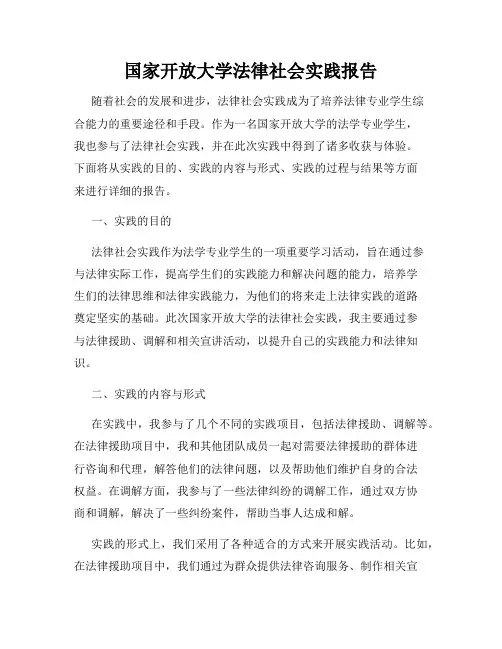 国家开放大学法律社会实践报告

随着社会的发展和进步，法律社会实践成为了培养法律专业学生综合能力的重要途径和手段。作为一名国家开放大学的法学专业学生，我也参与了法律社会实践，并在此次实践中得到了诸多收获与体验。下面将从实践的目的、实践的内容与形式、实践的过程与结果等方面来进行详细的报告。

一、实践的目的

法律社会实践作为法学专业学生的一项重要学习活动，旨在通过参与法律实际工作，提高学生们的实践能力和解决问题的能力，培养学生们的法律思维和法律实践能力，为他们的将来走上法律实践的道路奠定坚实的基础。此次国家开放大学的法律社会实践，我主要通过参与法律援助、调解和相关宣讲活动，以提升自己的实践能力和法律知识。

二、实践的内容与形式

在实践中，我参与了几个不同的实践项目，包括法律援助、调解等。在法律援助项目中，我和其他团队成员一起对需要法律援助的群体进行咨询和代理，解答他们的法律问题，以及帮助他们维护自身的合法权益。在调解方面，我参与了一些法律纠纷的调解工作，通过双方协商和调解，解决了一些纠纷案件，帮助当事人达成和解。

实践的形式上，我们采用了各种适合的方式来开展实践活动。比如，在法律援助项目中，我们通过为群众提供法律咨询服务、制作相关宣